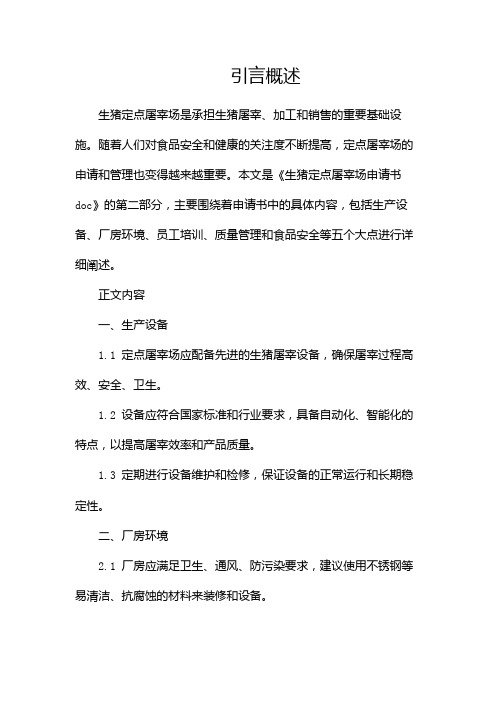 引言概述

生猪定点屠宰场是承担生猪屠宰、加工和销售的重要基础设施。随着人们对食品安全和健康的关注度不断提高，定点屠宰场的申请和管理也变得越来越重要。本文是《生猪定点屠宰场申请书doc》的第二部分，主要围绕着申请书中的具体内容，包括生产设备、厂房环境、员工培训、质量管理和食品安全等五个大点进行详细阐述。

正文内容

一、生产设备

1.1 定点屠宰场应配备先进的生猪屠宰设备，确保屠宰过程高效、安全、卫生。

1.2 设备应符合国家标准和行业要求，具备自动化、智能化的特点，以提高屠宰效率和产品质量。

1.3 定期进行设备维护和检修，保证设备的正常运行和长期稳定性。

二、厂房环境

2.1 厂房应满足卫生、通风、防污染要求，建议使用不锈钢等易清洁、抗腐蚀的材料来装修和设备。